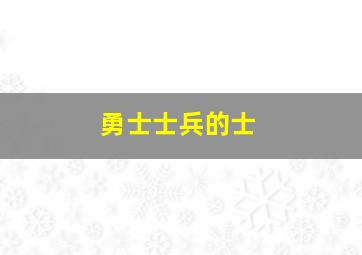 勇士士兵的士